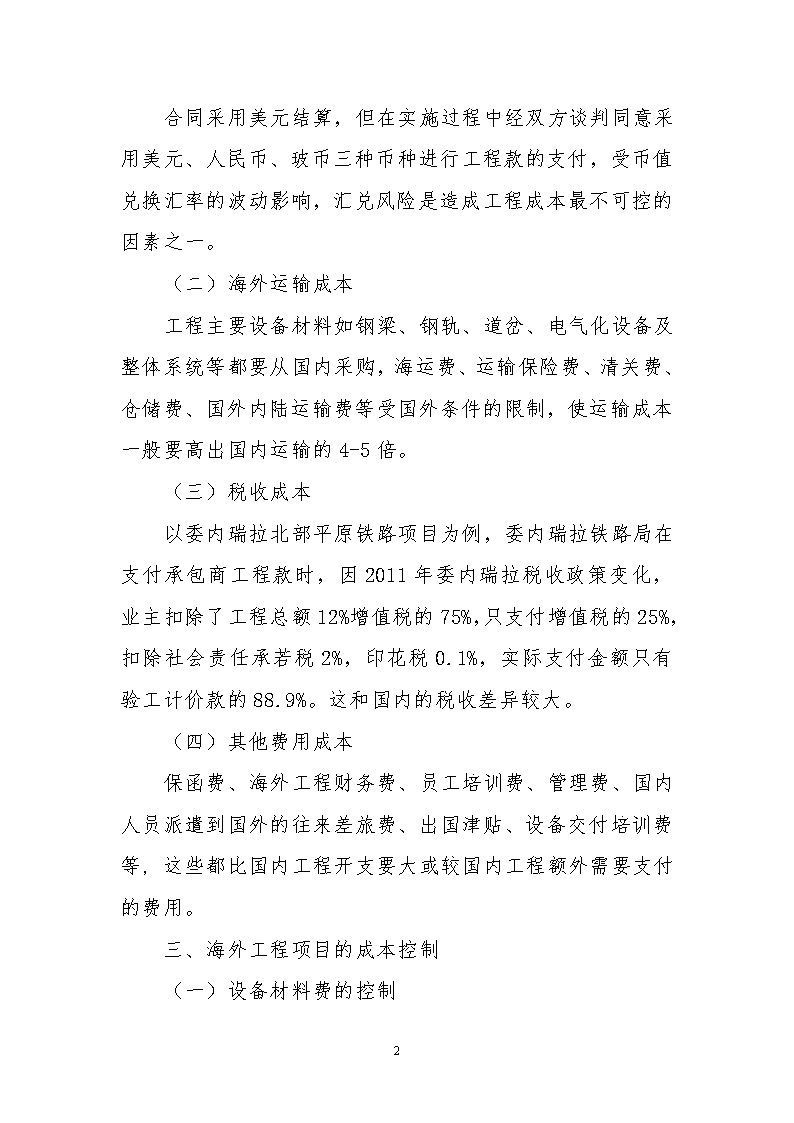 合同采用美元结算，但在实施过程中经双方谈判同意采用美元、人民币、玻币三种币种进行工程款的支付，受币值兑换汇率的波动影响，汇兑风险是造成工程成本最不可控的因素之一。

（二）海外运输成本

工程主要设备材料如钢梁、钢轨、道岔、电气化设备及整体系统等都要从国内采购，海运费、运输保险费、清关费、仓储费、国外内陆运输费等受国外条件的限制，使运输成本一般要高出国内运输的 4-5 倍。

（三）税收成本

以委内瑞拉北部平原铁路项目为例，委内瑞拉铁路局在支付承包商工程款时，因 2011 年委内瑞拉税收政策变化，业主扣除了工程总额 12%增值税的 75%，只支付增值税的 25%，扣除社会责任承若税 2%，印花税 0.1%，实际支付金额只有验工计价款的 88.9%。这和国内的税收差异较大。

（四）其他费用成本

保函费、海外工程财务费、员工培训费、管理费、国内人员派遣到国外的往来差旅费、出国津贴、设备交付培训费等，这些都比国内工程开支要大或较国内工程额外需要支付的费用。

三、海外工程项目的成本控制

（一）设备材料费的控制

2